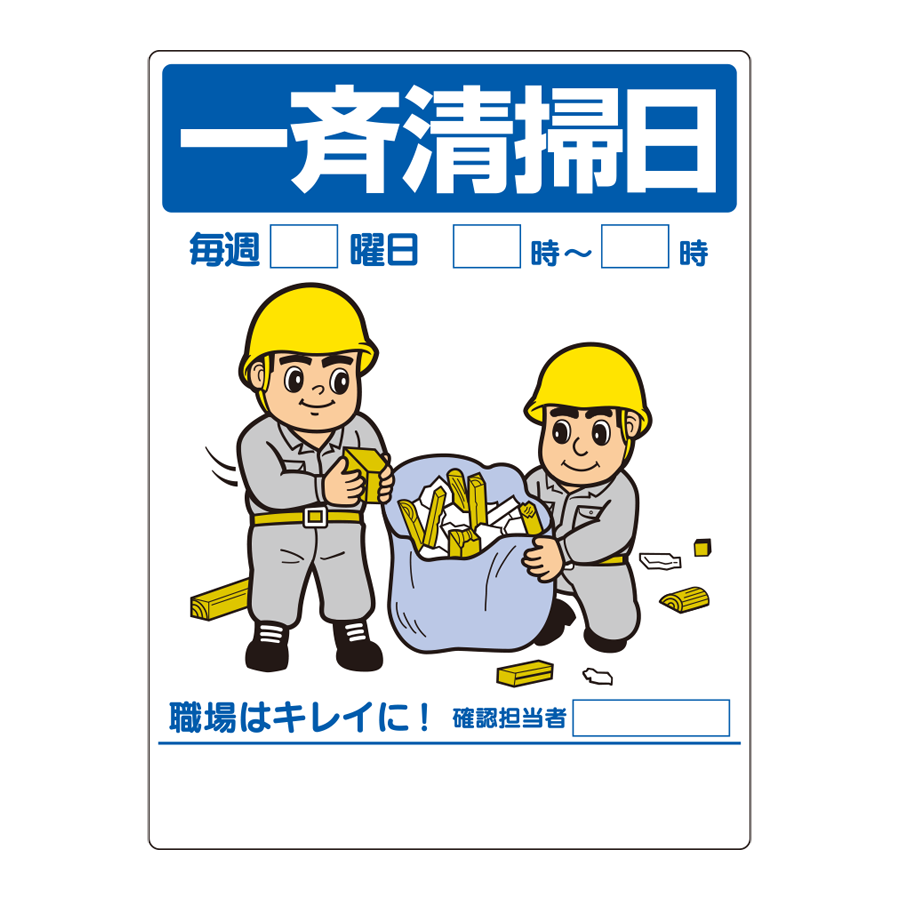 一斉清掃日

毎週 曜日 時～ 時

職場はキレイに！ 確認担当者